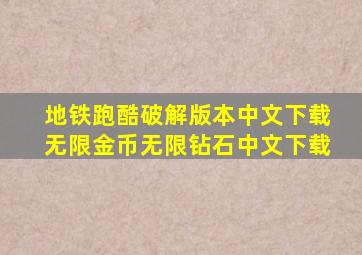 地铁跑酷破解版本中文下载
无限金币无限钻石中文下载